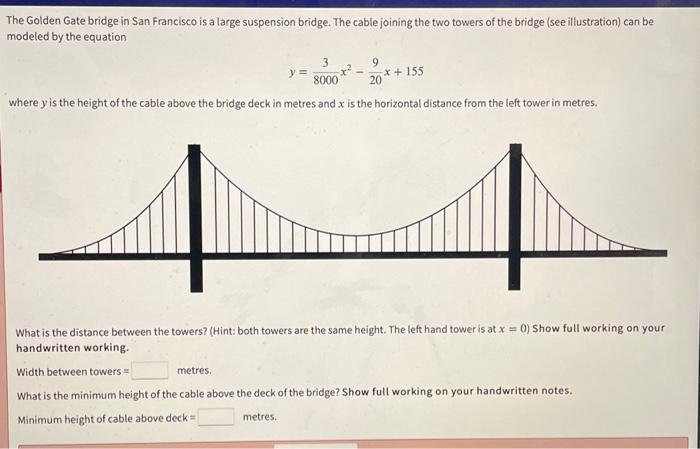 The Golden Gate bridge in San Francisco is a large suspension bridge. The cable joining the two towers of the bridge (see illustration) can be modeled by the equation

$y = \frac{3}{8000}x^2 - \frac{9}{20}x + 155$

where $y$ is the height of the cable above the bridge deck in metres and $x$ is the horizontal distance from the left tower in metres.

What is the distance between the towers? (Hint: both towers are the same height. The left hand tower is at $x = 0$) Show full working on your handwritten working.

Width between towers = metres.

What is the minimum height of the cable above the deck of the bridge? Show full working on your handwritten notes.

Minimum height of cable above deck = metres.